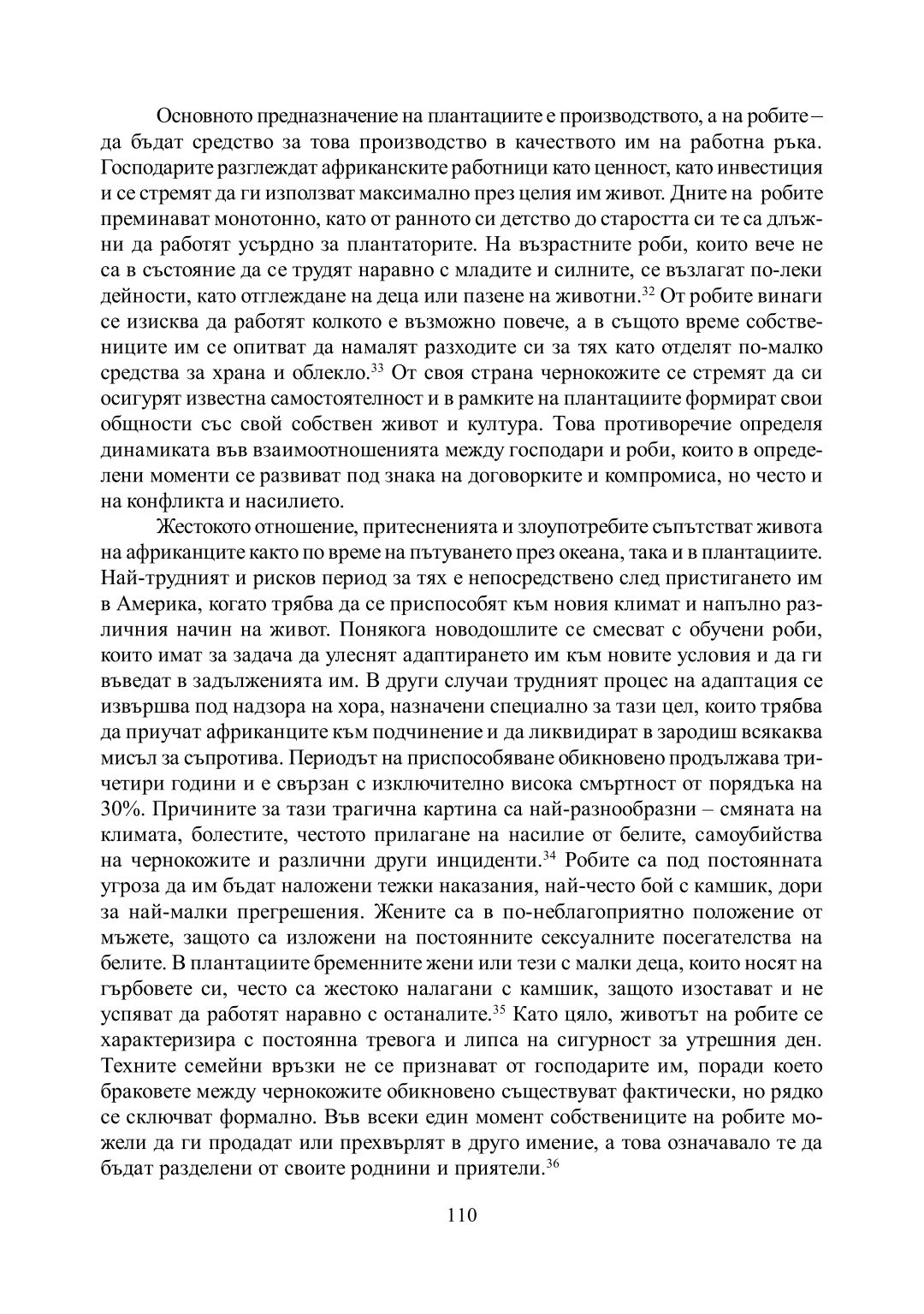 Основното предназначение на плантациите е производството, а на робите – да бъдат средство за това производство в качеството им на работна ръка. Господарите разглеждат африканските работници като ценност, като инвестиция и се стремят да ги използват максимално през целия им живот. Дните на робите преминават монотонно, като от ранното си детство до старостта си те са длъжни да работят усърдно за плантаторите. На възрастните роби, които вече не са в състояние да се трудят наравно с младите и силните, се възлагат по-леки дейности, като отглеждане на деца или пазене на животни.$^{32}$ От робите винаги се изисква да работят колкото е възможно повече, а в същото време собствениците им се опитват да намалят разходите си за тях като отделят по-малко средства за храна и облекло.$^{33}$ От своя страна чернокожите се стремят да си осигурят известна самостоятелност и в рамките на плантациите формират свои общности със свой собствен живот и култура. Това противоречие определя динамиката във взаимоотношенията между господари и роби, които в определени моменти се развиват под знака на договорките и компромиса, но често и на конфликта и насилието.

Жестокото отношение, притесненията и злоупотребите съпътстват живота на африканците както по време на пътуването през океана, така и в плантациите. Най-трудният и рисков период за тях е непосредствено след пристигането им в Америка, когато трябва да се приспособят към новия климат и напълно различния начин на живот. Понякога новодошлите се смесват с обучени роби, които имат за задача да улеснят адаптирането им към новите условия и да ги въведат в задълженията им. В други случаи трудният процес на адаптация се извършва под надзора на хора, назначени специално за тази цел, които трябва да приучат африканците към подчинение и да ликвидират в зародиш всякаква мисъл за съпротива. Периодът на приспособяване обикновено продължава три-четири години и е свързан с изключително висока смъртност от порядъка на 30%. Причините за тази трагична картина са най-разнообразни – смяната на климата, болестите, честото прилагане на насилие от белите, самоубийства на чернокожите и различни други инциденти.$^{34}$ Робите са под постоянната угроза да им бъдат наложени тежки наказания, най-често бой с камшик, дори за най-малки прегрешения. Жените са в по-неблагоприятно положение от мъжете, защото са изложени на постоянните сексуалните посегателства на белите. В плантациите бременните жени или тези с малки деца, които носят на гърбовете си, често са жестоко налагани с камшик, защото изостават и не успяват да работят наравно с останалите.$^{35}$ Като цяло, животът на робите се характеризира с постоянна тревога и липса на сигурност за утрешния ден. Техните семейни връзки не се признават от господарите им, поради което браковете между чернокожите обикновено съществуват фактически, но рядко се сключват формално. Във всеки един момент собствениците на робите можели да ги продадат или прехвърлят в друго имение, а това означавало те да бъдат разделени от своите роднини и приятели.$^{36}$

110